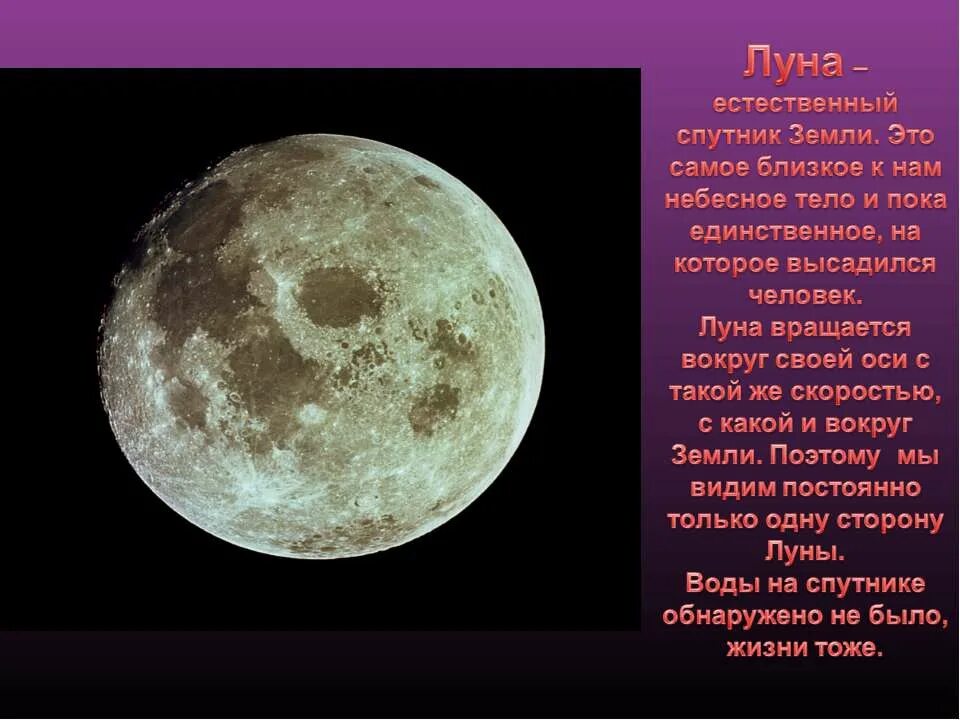 Луна – естественный спутник Земли. Это самое близкое к нам небесное тело и пока единственное, на которое высадился человек.
Луна вращается вокруг своей оси с такой же скоростью, с какой и вокруг Земли. Поэтому мы видим постоянно только одну сторону Луны.
Воды на спутнике обнаружено не было, жизни тоже.